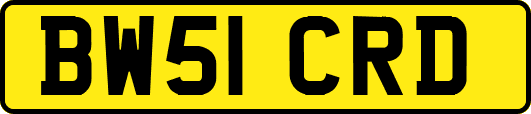 BW51 CRD